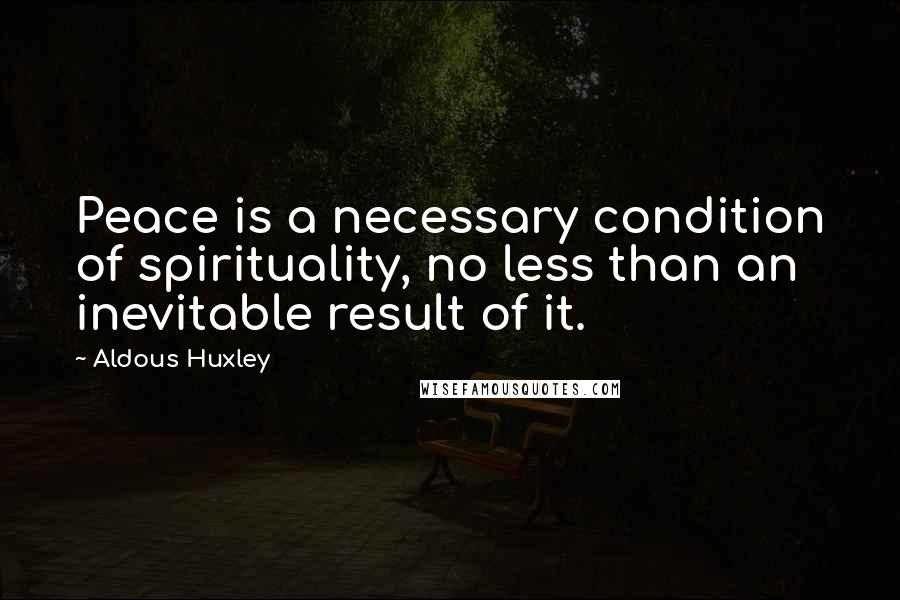 Peace is a necessary condition of spirituality, no less than an inevitable result of it.

~ Aldous Huxley

WISEFAMOUSQUOTES.COM